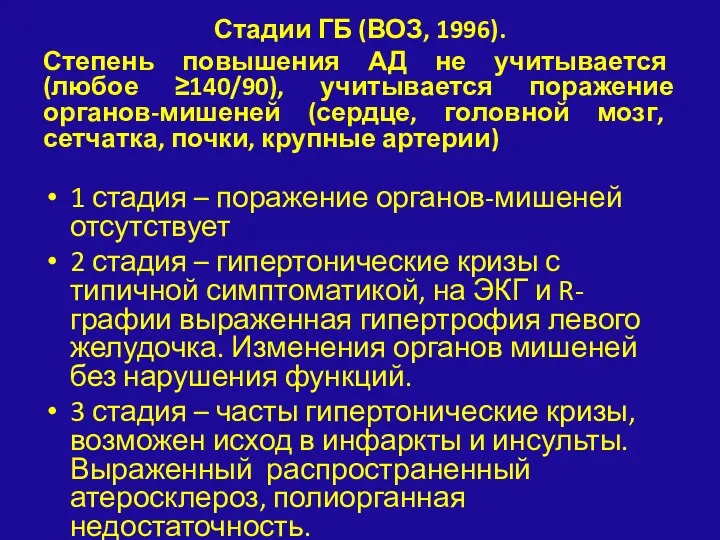 Стадии ГБ (ВОЗ, 1996).

Степень повышения АД не учитывается (любое ≥140/90), учитывается поражение органов-мишеней (сердце, головной мозг, сетчатка, почки, крупные артерии)

• 1 стадия – поражение органов-мишеней отсутствует
• 2 стадия – гипертонические кризы с типичной симптоматикой, на ЭКГ и R-графии выраженная гипертрофия левого желудочка. Изменения органов мишеней без нарушения функций.
• 3 стадия – часты гипертонические кризы, возможен исход в инфаркты и инсульты. Выраженный распространенный атеросклероз, полиорганная недостаточность.